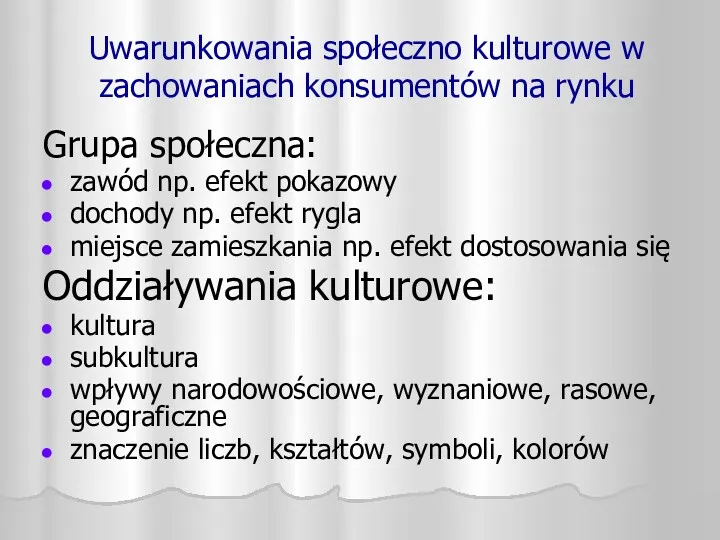 Uwarunkowania społeczno kulturowe w zachowaniach konsumentów na rynku

Grupa społeczna:

- zawód np. efekt pokazowy
- dochody np. efekt rygla
- miejsce zamieszkania np. efekt dostosowania się

Oddziaływania kulturowe:

- kultura
- subkultura
- wpływy narodowościowe, wyznaniowe, rasowe, geograficzne
- znaczenie liczb, kształtów, symboli, kolorów